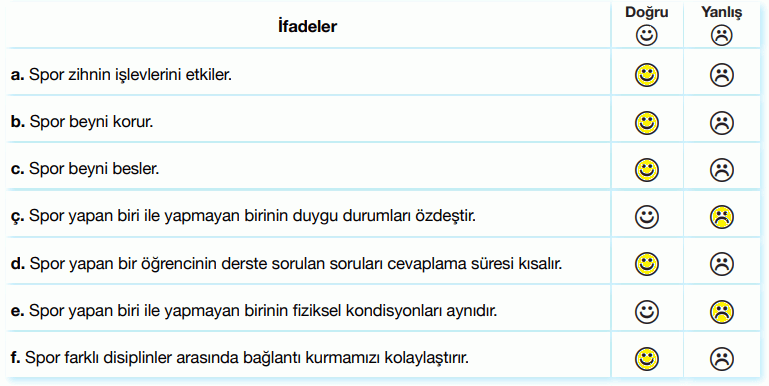 | İfadeler | Doğru ☺ | Yanlış ☹ |
|---|---|---|
| **a.** Spor zihnin işlevlerini etkiler. | ☺ | ☹ |
| **b.** Spor beyni korur. | ☺ | ☹ |
| **c.** Spor beyni besler. | ☺ | ☹ |
| **ç.** Spor yapan biri ile yapmayan birinin duygu durumları özdeştir. | ☺ | ☹ |
| **d.** Spor yapan bir öğrencinin derste sorulan soruları cevaplama süresi kısalır. | ☺ | ☹ |
| **e.** Spor yapan biri ile yapmayan birinin fiziksel kondisyonları aynıdır. | ☺ | ☹ |
| **f.** Spor farklı disiplinler arasında bağlantı kurmamızı kolaylaştırır. | ☺ | ☹ |